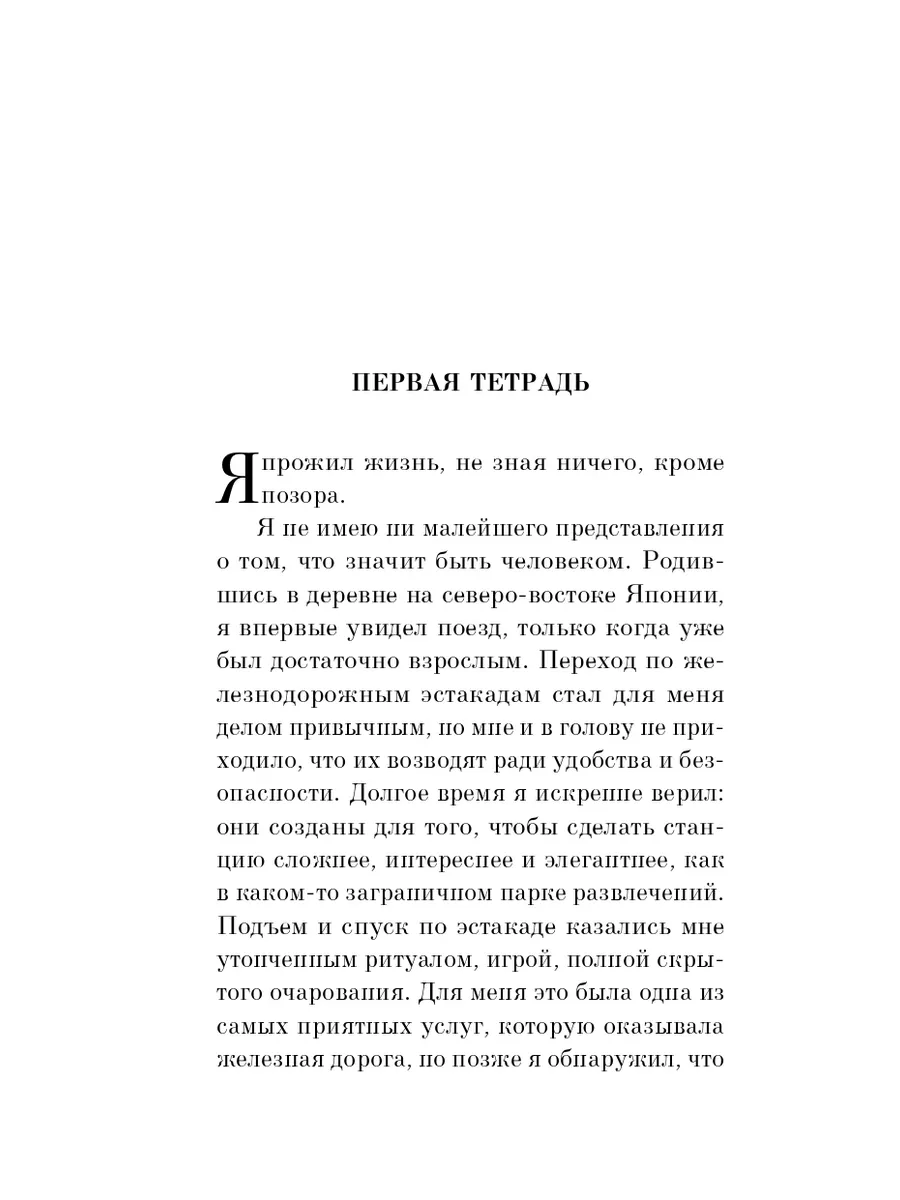 ПЕРВАЯ ТЕТРАДЬ

Я прожил жизнь, не зная ничего, кроме позора.

Я не имею ни малейшего представления о том, что значит быть человеком. Родившись в деревне на северо-востоке Японии, я впервые увидел поезд, только когда уже был достаточно взрослым. Переход по железнодорожным эстакадам стал для меня делом привычным, но мне и в голову не приходило, что их возводят ради удобства и безопасности. Долгое время я искренне верил: они созданы для того, чтобы сделать станцию сложнее, интереснее и элегантнее, как в каком-то заграничном парке развлечений. Подъем и спуск по эстакаде казались мне утонченным ритуалом, игрой, полной скрытого очарования. Для меня это была одна из самых приятных услуг, которую оказывала железная дорога, но позже я обнаружил, что